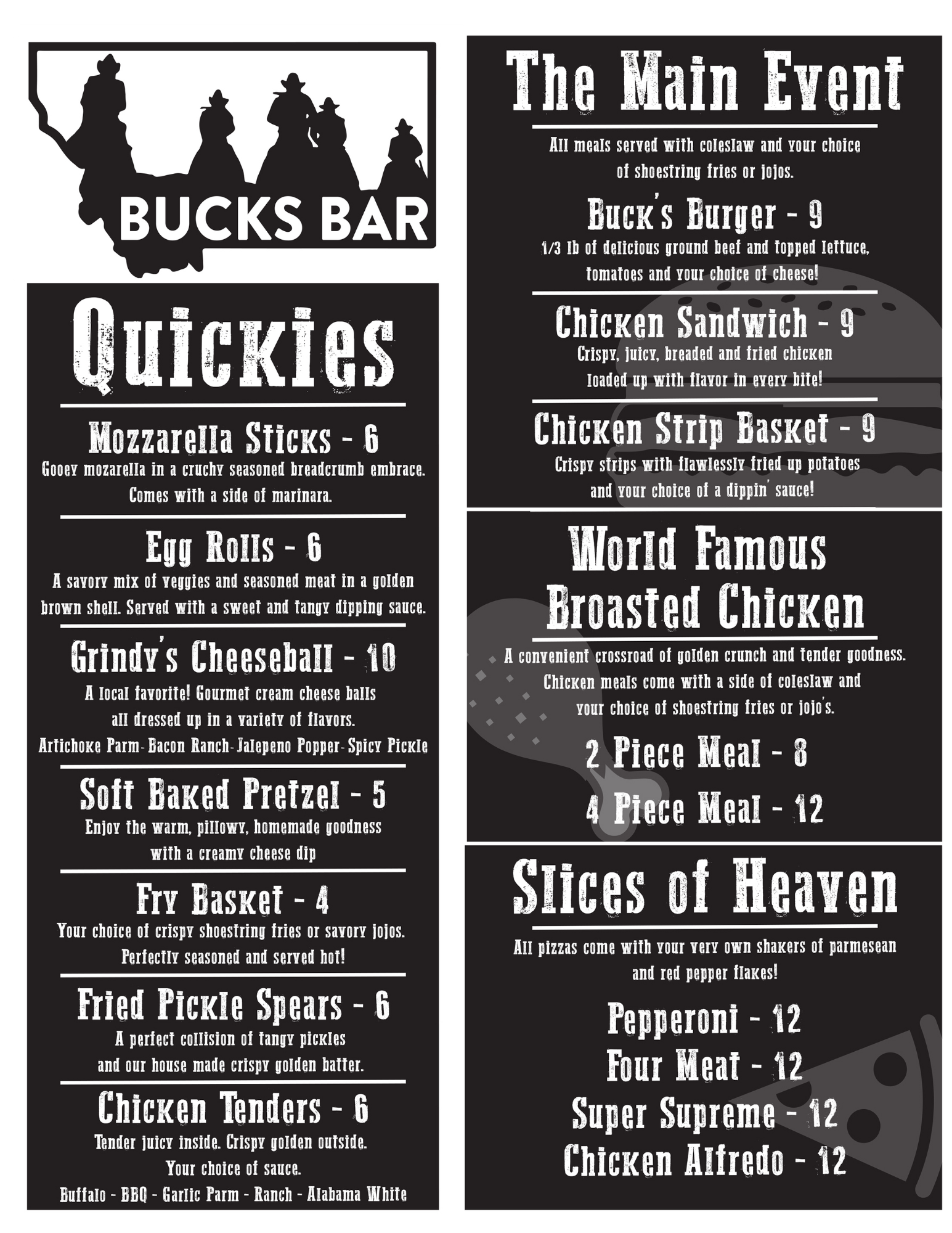 BUCKS BAR

Quickies

Mozzarella Sticks - 6
Gooey mozarella in a cruchy seasoned breadcrumb embrace. Comes with a side of marinara.

Egg Rolls - 6
A savory mix of veggies and seasoned meat in a golden brown shell. Served with a sweet and tangy dipping sauce.

Grindy's Cheeseball - 10
A local favorite! Gourmet cream cheese balls all dressed up in a variety of flavors.
Artichoke Parm- Bacon Ranch- Jalepeno Popper- Spicy Pickle

Soft Baked Pretzel - 5
Enjoy the warm, pillowy, homemade goodness with a creamy cheese dip

Fry Basket - 4
Your choice of crispy shoestring fries or savory jojos. Perfectly seasoned and served hot!

Fried Pickle Spears - 6
A perfect collision of tangy pickles and our house made crispy golden batter.

Chicken Tenders - 6
Tender juicy inside. Crispy golden outside. Your choice of sauce.
Buffalo - BBQ - Garlic Parm - Ranch - Alabama White

The Main Event

All meals served with coleslaw and your choice of shoestring fries or jojos.

Buck's Burger - 9
1/3 lb of delicious ground beef and topped lettuce, tomatoes and your choice of cheese!

Chicken Sandwich - 9
Crispy, juicy, breaded and fried chicken loaded up with flavor in every bite!

Chicken Strip Basket - 9
Crispy strips with flawlessly fried up potatoes and your choice of a dippin' sauce!

World Famous Broasted Chicken

A convenient crossroad of golden crunch and tender goodness. Chicken meals come with a side of coleslaw and your choice of shoestring fries or jojo's.

2 Piece Meal - 8
4 Piece Meal - 12

Slices of Heaven

All pizzas come with your very own shakers of parmesean and red pepper flakes!

Pepperoni - 12
Four Meat - 12
Super Supreme - 12
Chicken Alfredo - 12